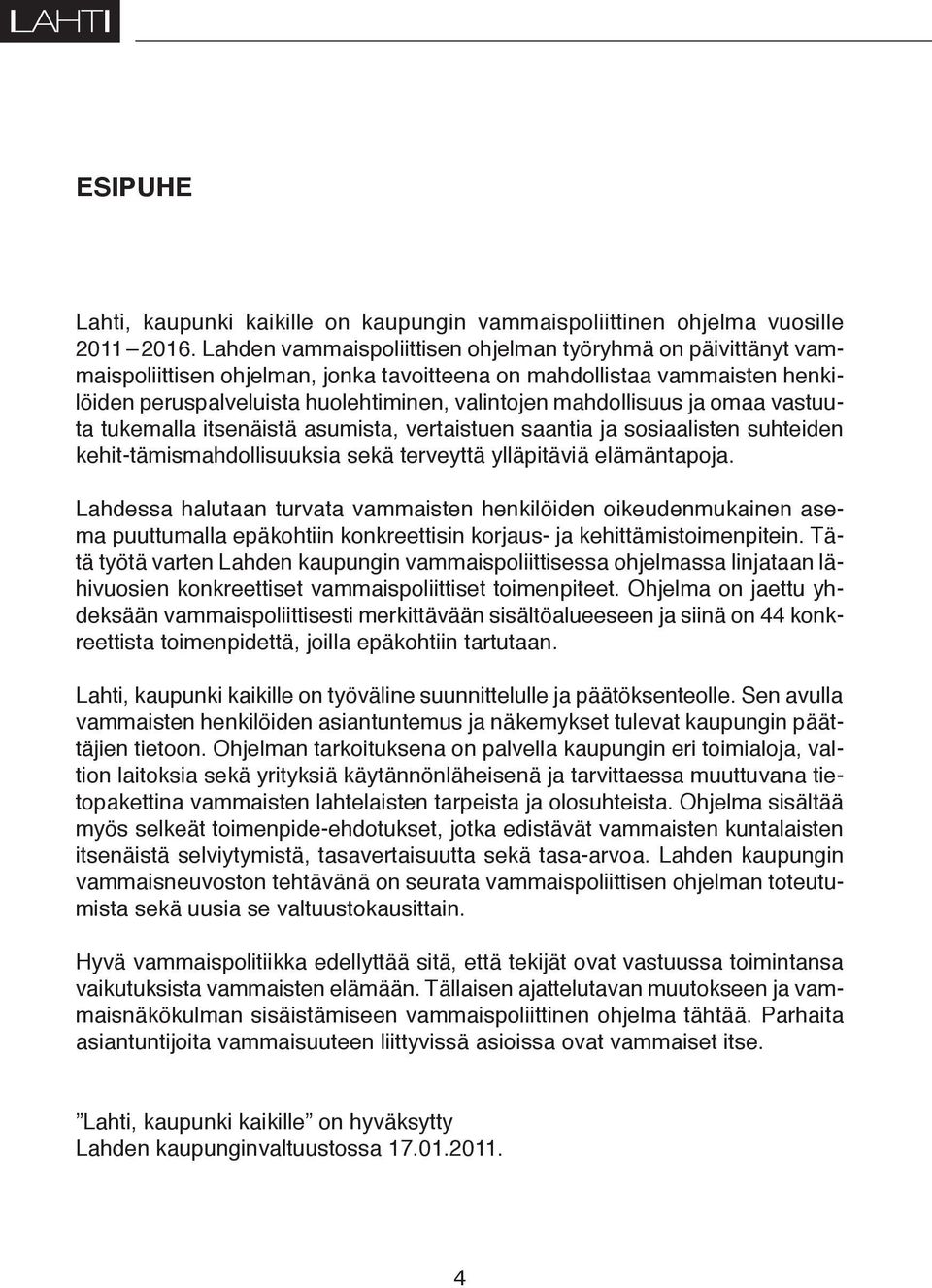 LAHTI

ESIPUHE

Lahti, kaupunki kaikille on kaupungin vammaispoliittinen ohjelma vuosille 2011 – 2016. Lahden vammaispoliittisen ohjelman työryhmä on päivittänyt vammaispoliittisen ohjelman, jonka tavoitteena on mahdollistaa vammaisten henkilöiden peruspalveluista huolehtiminen, valintojen mahdollisuus ja omaa vastuuta tukemalla itsenäistä asumista, vertaistuen saantia ja sosiaalisten suhteiden kehit-tämismahdollisuuksia sekä terveyttä ylläpitäviä elämäntapoja.

Lahdessa halutaan turvata vammaisten henkilöiden oikeudenmukainen asema puuttumalla epäkohtiin konkreettisin korjaus- ja kehittämistoimenpitein. Tätä työtä varten Lahden kaupungin vammaispoliittisessa ohjelmassa linjataan lähivuosien konkreettiset vammaispoliittiset toimenpiteet. Ohjelma on jaettu yhdeksään vammaispoliittisesti merkittävään sisältöalueeseen ja siinä on 44 konkreettista toimenpidettä, joilla epäkohtiin tartutaan.

Lahti, kaupunki kaikille on työväline suunnittelulle ja päätöksenteolle. Sen avulla vammaisten henkilöiden asiantuntemus ja näkemykset tulevat kaupungin päättäjien tietoon. Ohjelman tarkoituksena on palvella kaupungin eri toimialoja, valtion laitoksia sekä yrityksiä käytännönläheisenä ja tarvittaessa muuttuvana tietopakettina vammaisten lahtelaisten tarpeista ja olosuhteista. Ohjelma sisältää myös selkeät toimenpide-ehdotukset, jotka edistävät vammaisten kuntalaisten itsenäistä selviytymistä, tasavertaisuutta sekä tasa-arvoa. Lahden kaupungin vammaisneuvoston tehtävänä on seurata vammaispoliittisen ohjelman toteutumista sekä uusia se valtuustokausittain.

Hyvä vammaispolitiikka edellyttää sitä, että tekijät ovat vastuussa toimintansa vaikutuksista vammaisten elämään. Tällaisen ajattelutavan muutokseen ja vammaisnäkökulman sisäistämiseen vammaispoliittinen ohjelma tähtää. Parhaita asiantuntijoita vammaisuuteen liittyvissä asioissa ovat vammaiset itse.

”Lahti, kaupunki kaikille” on hyväksytty Lahden kaupunginvaltuustossa 17.01.2011.

4